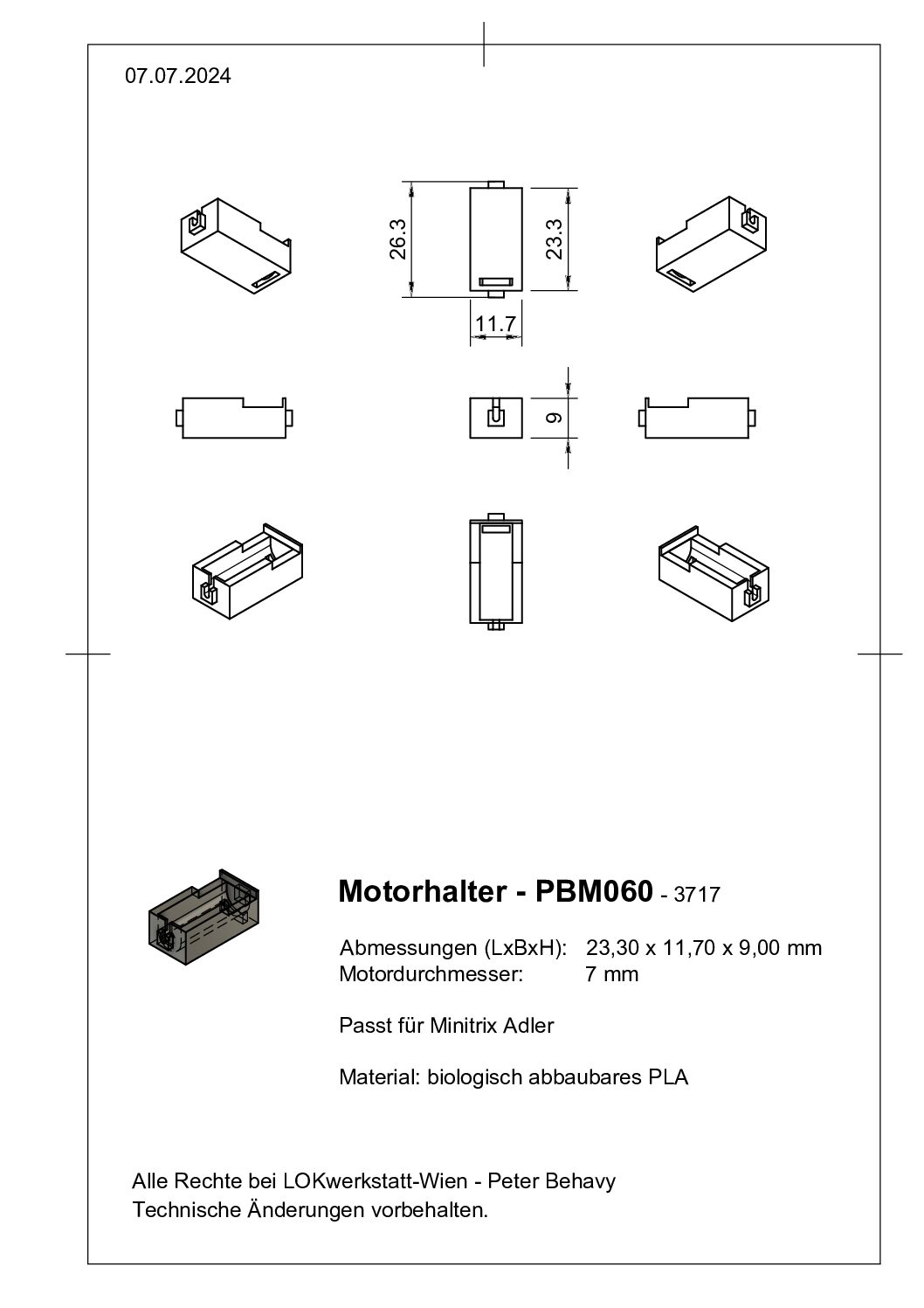 07.07.2024

26.3

23.3

11.7

9

Motorhalter - PBM060 - 3717

Abmessungen (LxBxH): 23,30 x 11,70 x 9,00 mm
Motordurchmesser: 7 mm

Passt für Minitrix Adler

Material: biologisch abbaubares PLA

Alle Rechte bei LOKwerkstatt-Wien - Peter Behavy
Technische Änderungen vorbehalten.